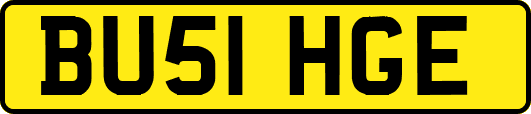 BU51 HGE